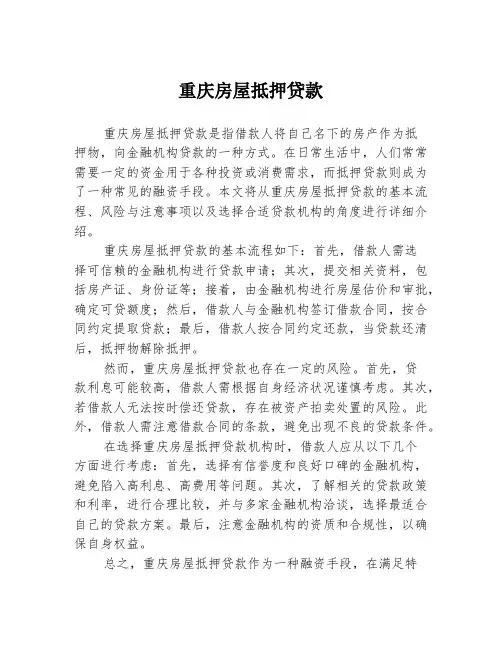 重庆房屋抵押贷款

重庆房屋抵押贷款是指借款人将自己名下的房产作为抵押物，向金融机构贷款的一种方式。在日常生活中，人们常常需要一定的资金用于各种投资或消费需求，而抵押贷款则成为了一种常见的融资手段。本文将从重庆房屋抵押贷款的基本流程、风险与注意事项以及选择合适贷款机构的角度进行详细介绍。

重庆房屋抵押贷款的基本流程如下：首先，借款人需选择可信赖的金融机构进行贷款申请；其次，提交相关资料，包括房产证、身份证等；接着，由金融机构进行房屋估价和审批，确定可贷额度；然后，借款人与金融机构签订借款合同，按合同约定提取贷款；最后，借款人按合同约定还款，当贷款还清后，抵押物解除抵押。

然而，重庆房屋抵押贷款也存在一定的风险。首先，贷款利息可能较高，借款人需根据自身经济状况谨慎考虑。其次，若借款人无法按时偿还贷款，存在被资产拍卖处置的风险。此外，借款人需注意借款合同的条款，避免出现不良的贷款条件。

在选择重庆房屋抵押贷款机构时，借款人应从以下几个方面进行考虑：首先，选择有信誉度和良好口碑的金融机构，避免陷入高利息、高费用等问题。其次，了解相关的贷款政策和利率，进行合理比较，并与多家金融机构洽谈，选择最适合自己的贷款方案。最后，注意金融机构的资质和合规性，以确保自身权益。

总之，重庆房屋抵押贷款作为一种融资手段，在满足特